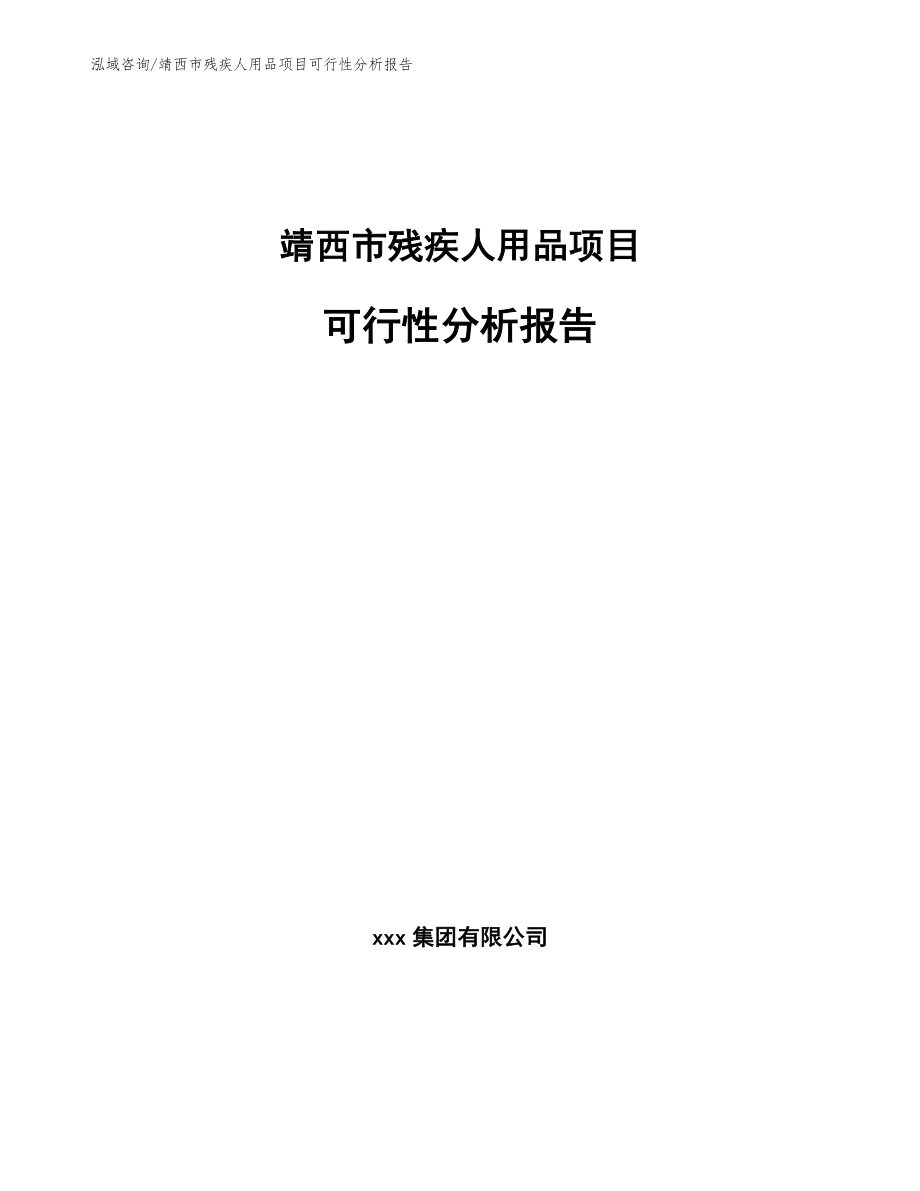 泓域咨询/靖西市残疾人用品项目可行性分析报告

靖西市残疾人用品项目

可行性分析报告

xxx 集团有限公司